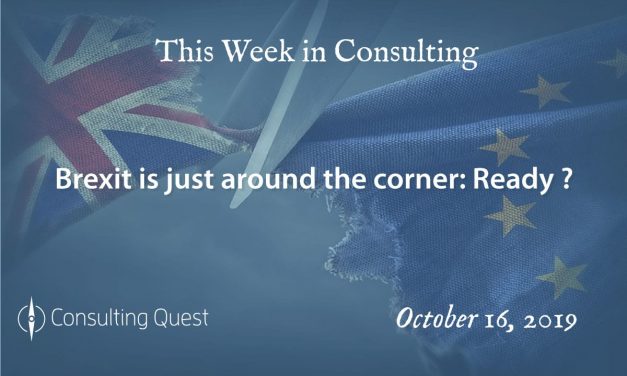 This Week in Consulting

Brexit is just around the corner: Ready ?

Consulting Quest

October 16, 2019